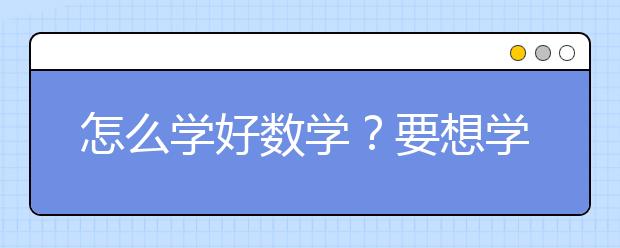 怎么学好数学？要想学